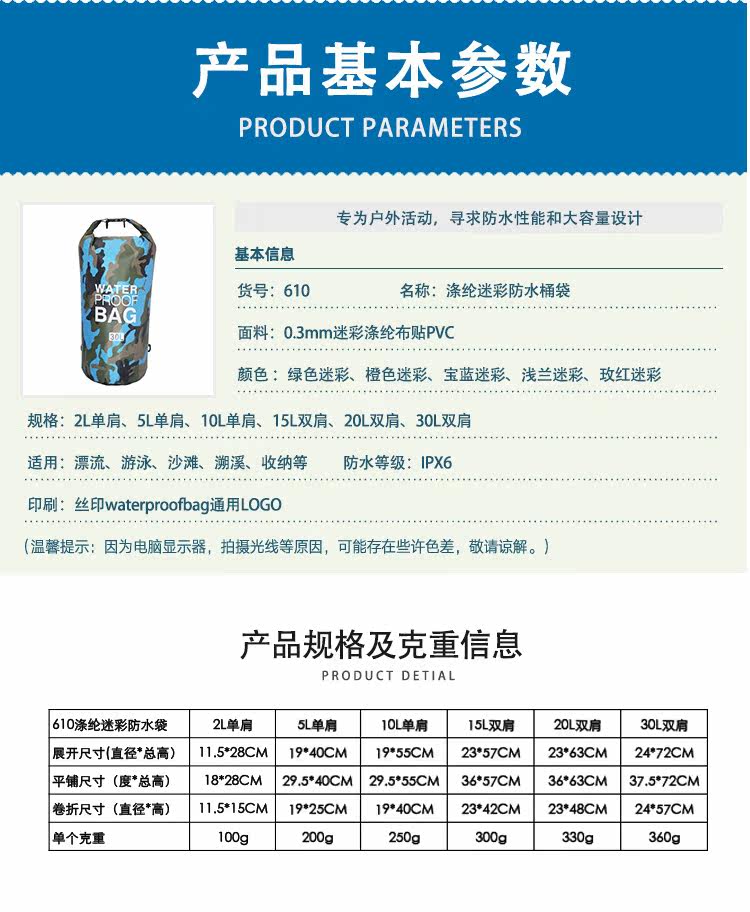 产品基本参数

PRODUCT PARAMETERS

WATER PROOF BAG 30L

专为户外活动，寻求防水性能和大容量设计

基本信息

货号：610 名称：涤纶迷彩防水桶袋

面料：0.3mm迷彩涤纶布贴PVC

颜色：绿色迷彩、橙色迷彩、宝蓝迷彩、浅兰迷彩、玫红迷彩

规格：2L单肩、5L单肩、10L单肩、15L双肩、20L双肩、30L双肩

适用：漂流、游泳、沙滩、溯溪、收纳等 防水等级：IPX6

印刷：丝印waterproofbag通用LOGO

（温馨提示：因为电脑显示器，拍摄光线等原因，可能存在些许色差，敬请谅解。）

产品规格及克重信息

PRODUCT DETIAL

| 610涤纶迷彩防水袋 | 2L单肩 | 5L单肩 | 10L单肩 | 15L双肩 | 20L双肩 | 30L双肩 |
|---|---|---|---|---|---|---|
| 展开尺寸（直径*总高） | 11.5*28CM | 19*40CM | 19*55CM | 23*57CM | 23*63CM | 24*72CM |
| 平铺尺寸（度*总高） | 18*28CM | 29.5*40CM | 29.5*55CM | 36*57CM | 36*63CM | 37.5*72CM |
| 卷折尺寸（直径*高） | 11.5*15CM | 19*25CM | 19*40CM | 23*42CM | 23*48CM | 24*57CM |
| 单个克重 | 100g | 200g | 250g | 300g | 330g | 360g |